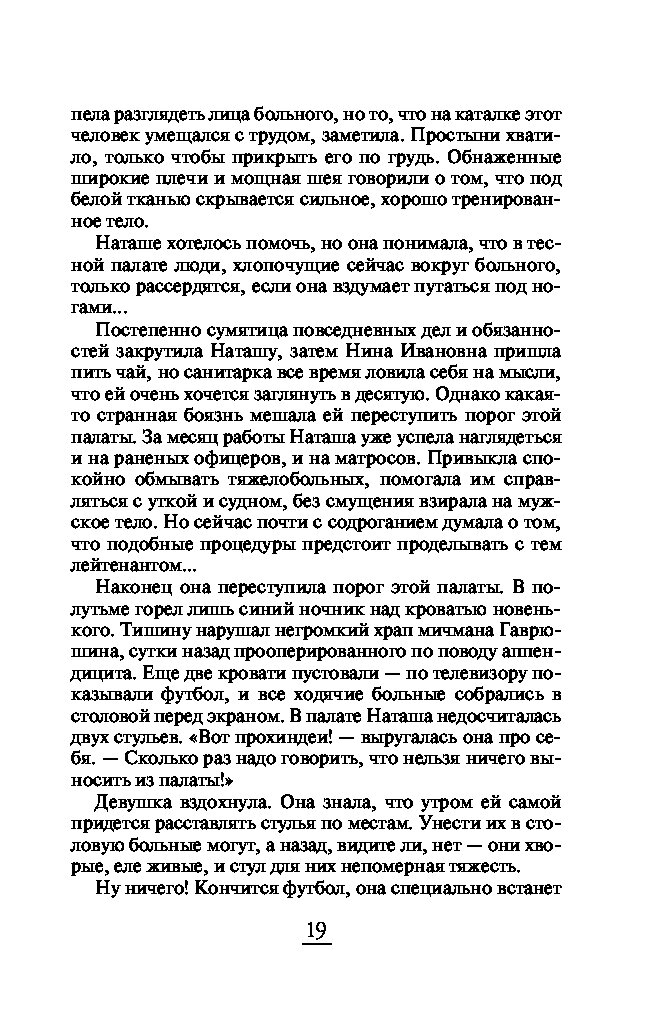 пела разглядеть лица больного, но то, что на каталке этот человек умещался с трудом, заметила. Простыни хватило, только чтобы прикрыть его по грудь. Обнаженные широкие плечи и мощная шея говорили о том, что под белой тканью скрывается сильное, хорошо тренированное тело.

Наташе хотелось помочь, но она понимала, что в тесной палате люди, хлопочущие сейчас вокруг больного, только рассердятся, если она вздумает путаться под ногами...

Постепенно сумятица повседневных дел и обязанностей закрутила Наташу, затем Нина Ивановна пришла пить чай, но санитарка все время ловила себя на мысли, что ей очень хочется заглянуть в десятую. Однако какая-то странная боязнь мешала ей переступить порог этой палаты. За месяц работы Наташа уже успела наглядеться и на раненых офицеров, и на матросов. Привыкла спокойно обмывать тяжелобольных, помогала им справляться с уткой и судном, без смущения взирала на мужское тело. Но сейчас почти с содроганием думала о том, что подобные процедуры предстоит проделывать с тем лейтенантом...

Наконец она переступила порог этой палаты. В полутьме горел лишь синий ночник над кроватью новенького. Тишину нарушал негромкий храп мичмана Гаврюшина, сутки назад прооперированного по поводу аппендицита. Еще две кровати пустовали — по телевизору показывали футбол, и все ходячие больные собрались в столовой перед экраном. В палате Наташа недосчиталась двух стульев. «Вот прохиндеи! — выругалась она про себя. — Сколько раз надо говорить, что нельзя ничего выносить из палаты!»

Девушка вздохнула. Она знала, что утром ей самой придется расставлять стулья по местам. Унести их в столовую больные могут, а назад, видите ли, нет — они хворые, еле живые, и стул для них непомерная тяжесть.

Ну ничего! Кончится футбол, она специально встанет

19